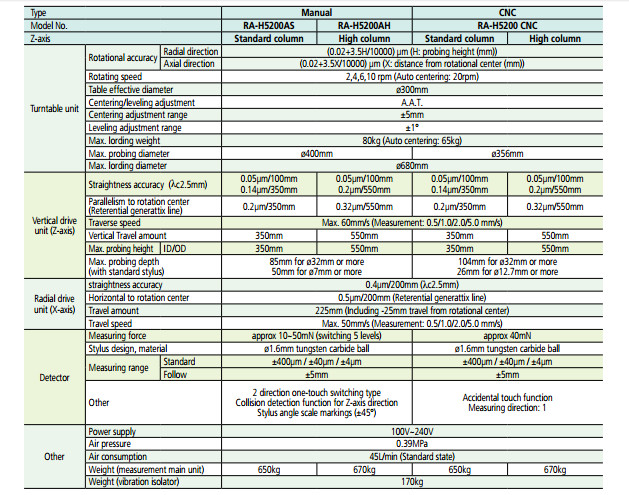 | Type | | | Manual | | CNC | |
|---|---|---|---|---|---|---|
| Model No. | | | RA-H5200AS | RA-H5200AH | RA-H5200 CNC | |
| Z-axis | | | Standard column | High column | Standard column | High column |
| Turntable unit | Rotational accuracy | Radial direction | (0.02+3.5H/10000) μm (H: probing height (mm)) | | | |
| | | Axial direction | (0.02+3.5X/10000) μm (X: distance from rotational center (mm)) | | | |
| | Rotating speed | | 2,4,6,10 rpm (Auto centering: 20rpm) | | | |
| | Table effective diameter | | ø300mm | | | |
| | Centering/leveling adjustment | | A.A.T. | | | |
| | Centering adjustment range | | ±5mm | | | |
| | Leveling adjustment range | | ±1° | | | |
| | Max. lording weight | | 80kg (Auto centering: 65kg) | | | |
| | Max. probing diameter | | ø400mm | | ø356mm | |
| | Max. lording diameter | | ø680mm | | | |
| Vertical drive unit (Z-axis) | Straightness accuracy (λc2.5mm) | | 0.05μm/100mm 0.14μm/350mm | 0.05μm/100mm 0.2μm/550mm | 0.05μm/100mm 0.14μm/350mm | 0.05μm/100mm 0.2μm/550mm |
| | Parallelism to rotation center (Reterential generattix line) | | 0.2μm/350mm | 0.32μm/550mm | 0.2μm/350mm | 0.32μm/550mm |
| | Traverse speed | | Max. 60mm/s (Measurement: 0.5/1.0/2.0/5.0 mm/s) | | | |
| | Vertical Travel amount | | 350mm | 550mm | 350mm | 550mm |
| | Max. probing height | ID/OD | 350mm | 550mm | 350mm | 550mm |
| | Max. probing depth (with standard stylus) | | 85mm for ø32mm or more 50mm for ø7mm or more | | 104mm for ø32mm or more 26mm for ø12.7mm or more | |
| Radial drive unit (X-axis) | straightness accuracy | | 0.4μm/200mm (λc2.5mm) | | | |
| | Horizontal to rotation center | | 0.5μm/200mm (Reterential generattix line) | | | |
| | Travel amount | | 225mm (Including -25mm travel from rotational center) | | | |
| | Travel speed | | Max. 50mm/s (Measurement: 0.5/1.0/2.0/5.0 mm/s) | | | |
| Detector | Measuring force | | approx 10~50mN (switching 5 levels) | | approx 40mN | |
| | Stylus design, material | | ø1.6mm tungsten carbide ball | | ø1.6mm tungsten carbide ball | |
| | Measuring range | Standard | ±400μm / ±40μm / ±4μm | | ±400μm / ±40μm / ±4μm | |
| | | Follow | ±5mm | | ±5mm | |
| | Other | | 2 direction one-touch switching type Collision detection function for Z-axis direction Stylus angle scale markings (±45°) | | Accidental touch function Measuring direction: 1 | |
| Other | Power supply | | 100V~240V | | | |
| | Air pressure | | 0.39MPa | | | |
| | Air consumption | | 45L/min (Standard state) | | | |
| | Weight (measurement main unit) | | 650kg | 670kg | 650kg | 670kg |
| | Weight (vibration isolator) | | 170kg | | | |